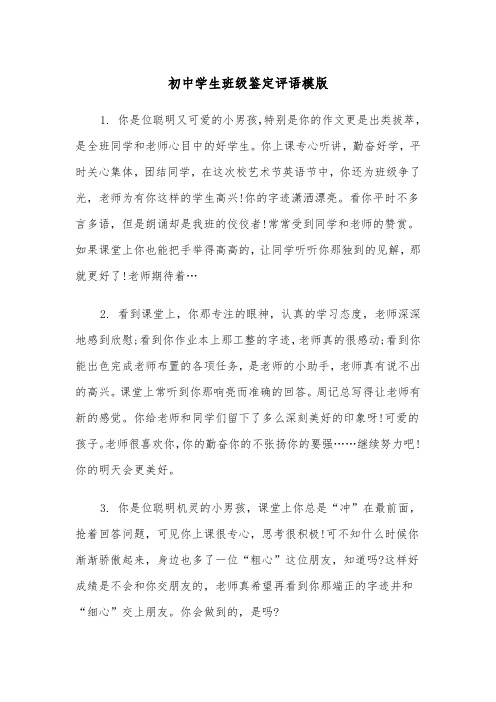 初中学生班级鉴定评语模版

1. 你是位聪明又可爱的小男孩,特别是你的作文更是出类拔萃,是全班同学和老师心目中的好学生。你上课专心听讲,勤奋好学,平时关心集体,团结同学,在这次校艺术节英语节中,你还为班级争了光,老师为有你这样的学生高兴!你的字迹潇洒漂亮。看你平时不多言多语,但是朗诵却是我班的佼佼者!常常受到同学和老师的赞赏。如果课堂上你也能把手举得高高的,让同学听听你那独到的见解,那就更好了!老师期待着…

2. 看到课堂上,你那专注的眼神,认真的学习态度,老师深深地感到欣慰;看到你作业本上那工整的字迹,老师真的很感动;看到你能出色完成老师布置的各项任务,是老师的小助手,老师真有说不出的高兴。课堂上常听到你那响亮而准确的回答。周记总写得让老师有新的感觉。你给老师和同学们留下了多么深刻美好的印象呀!可爱的孩子。老师很喜欢你,你的勤奋你的不张扬你的要强……继续努力吧!你的明天会更美好。

3. 你是位聪明机灵的小男孩,课堂上你总是“冲”在最前面,抢着回答问题,可见你上课很专心,思考很积极!可不知什么时候你渐渐骄傲起来,身边也多了一位“粗心”这位朋友,知道吗?这样好成绩是不会和你交朋友的,老师真希望再看到你那端正的字迹并和“细心”交上朋友。你会做到的,是吗?